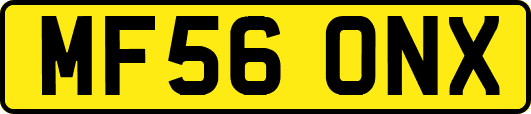 MF56 ONX